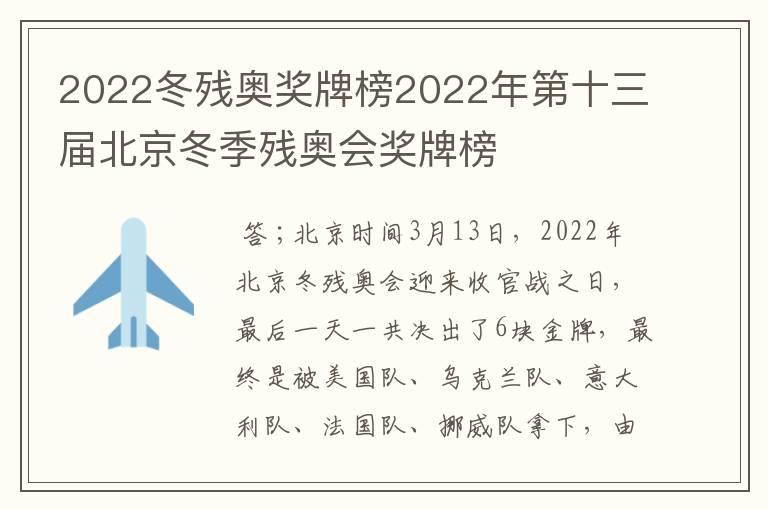 2022冬残奥奖牌榜2022年第十三届北京冬季残奥会奖牌榜

答；北京时间3月13日，2022年北京冬残奥会迎来收官战之日，最后一天一共决出了6块金牌，最终是被美国队、乌克兰队、意大利队、法国队、挪威队拿下，由